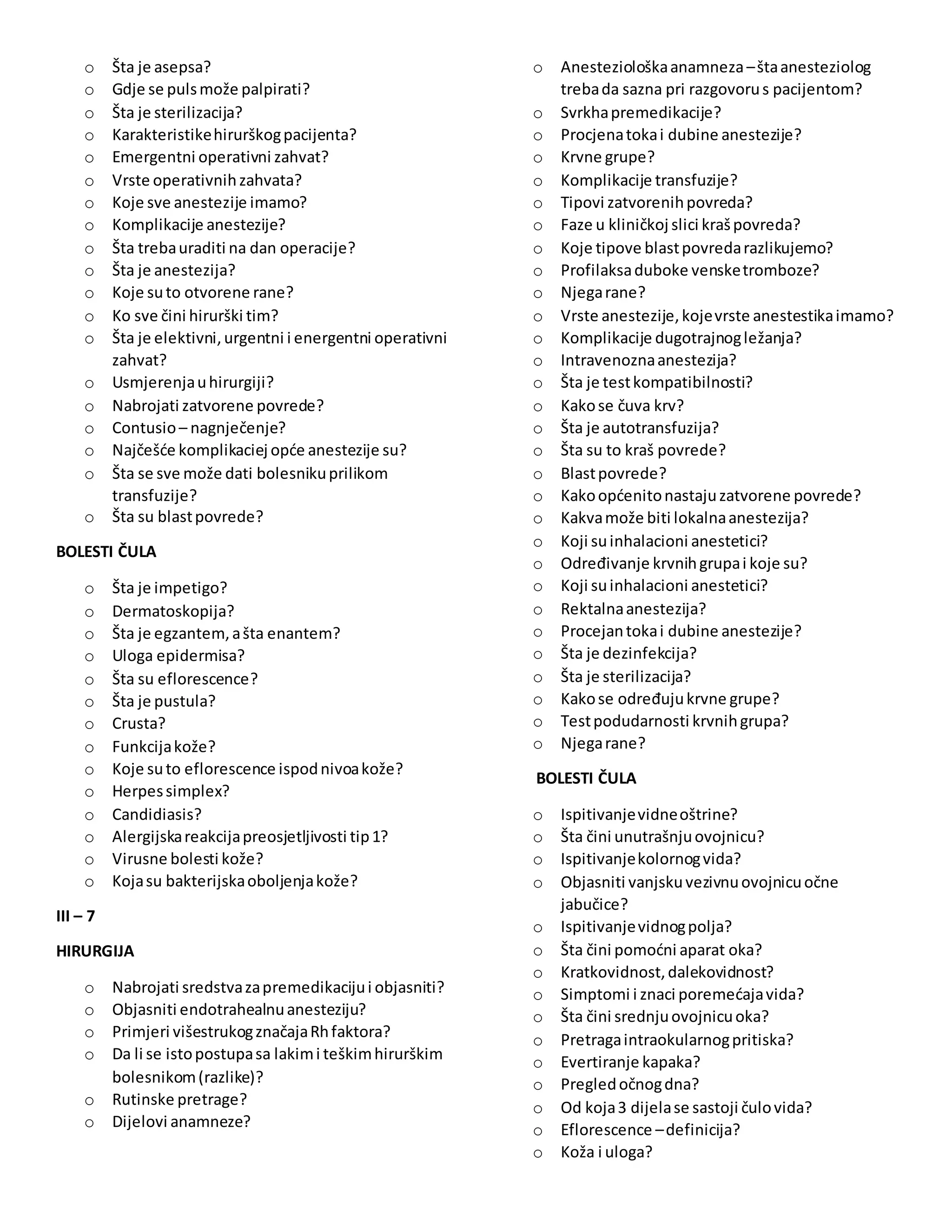 o Šta je asepsa?
o Gdje se puls može palpirati?
o Šta je sterilizacija?
o Karakteristike hirurškog pacijenta?
o Emergentni operativni zahvat?
o Vrste operativnih zahvata?
o Koje sve anestezije imamo?
o Komplikacije anestezije?
o Šta treba uraditi na dan operacije?
o Šta je anestezija?
o Koje su to otvorene rane?
o Ko sve čini hirurški tim?
o Šta je elektivni, urgentni i energentni operativni zahvat?
o Usmjerenja u hirurgiji?
o Nabrojati zatvorene povrede?
o Contusio – nagnječenje?
o Najčešće komplikaciej opće anestezije su?
o Šta se sve može dati bolesniku prilikom transfuzije?
o Šta su blast povrede?

BOLESTI ČULA

o Šta je impetigo?
o Dermatoskopija?
o Šta je egzantem, a šta enantem?
o Uloga epidermisa?
o Šta su eflorescence?
o Šta je pustula?
o Crusta?
o Funkcija kože?
o Koje su to eflorescence ispod nivoa kože?
o Herpes simplex?
o Candidiasis?
o Alergijska reakcija preosjetljivosti tip 1?
o Virusne bolesti kože?
o Koja su bakterijska oboljenja kože?

III – 7

HIRURGIJA

o Nabrojati sredstva za premedikaciju i objasniti?
o Objasniti endotrahealnu anesteziju?
o Primjeri višestrukog značaja Rh faktora?
o Da li se isto postupa sa lakim i teškim hirurškim bolesnikom (razlike)?
o Rutinske pretrage?
o Dijelovi anamneze?

o Anesteziološka anamneza – šta anesteziolog treba da sazna pri razgovoru s pacijentom?
o Svrkha premedikacije?
o Procjena toka i dubine anestezije?
o Krvne grupe?
o Komplikacije transfuzije?
o Tipovi zatvorenih povreda?
o Faze u kliničkoj slici kraš povreda?
o Koje tipove blast povreda razlikujemo?
o Profilaksa duboke venske tromboze?
o Njega rane?
o Vrste anestezije, koje vrste anestestika imamo?
o Komplikacije dugotrajnog ležanja?
o Intravenozna anestezija?
o Šta je test kompatibilnosti?
o Kako se čuva krv?
o Šta je autotransfuzija?
o Šta su to kraš povrede?
o Blast povrede?
o Kako općenito nastaju zatvorene povrede?
o Kakva može biti lokalna anestezija?
o Koji su inhalacioni anestetici?
o Određivanje krvnih grupa i koje su?
o Koji su inhalacioni anestetici?
o Rektalna anestezija?
o Procejan toka i dubine anestezije?
o Šta je dezinfekcija?
o Šta je sterilizacija?
o Kako se određuju krvne grupe?
o Test podudarnosti krvnih grupa?
o Njega rane?

BOLESTI ČULA

o Ispitivanje vidne oštrine?
o Šta čini unutrašnju ovojnicu?
o Ispitivanje kolornog vida?
o Objasniti vanjsku vezivnu ovojnicu očne jabučice?
o Ispitivanje vidnog polja?
o Šta čini pomoćni aparat oka?
o Kratkovidnost, dalekovidnost?
o Simptomi i znaci poremećaja vida?
o Šta čini srednju ovojnicu oka?
o Pretraga intraokularnog pritiska?
o Evertiranje kapaka?
o Pregled očnog dna?
o Od koja 3 dijela se sastoji čulo vida?
o Eflorescence – definicija?
o Koža i uloga?